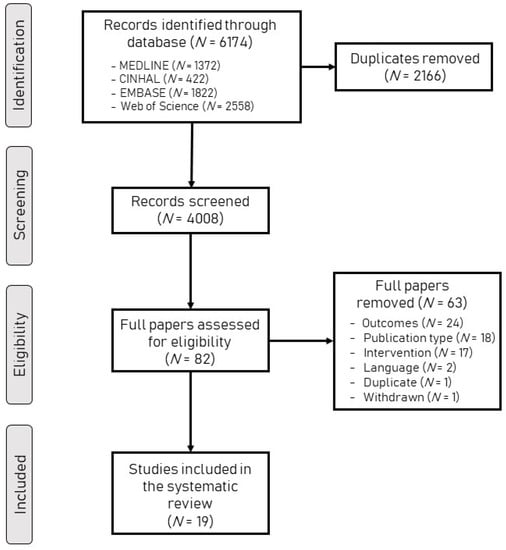 Identification

Records identified through database ($N$ = 6174)
- MEDLINE ($N$ = 1372)
- CINHAL ($N$ = 422)
- EMBASE ($N$ = 1822)
- Web of Science ($N$ = 2558)

Duplicates removed ($N$ = 2166)

Screening

Records screened ($N$ = 4008)

Eligibility

Full papers assessed for eligibility ($N$ = 82)

Full papers removed ($N$ = 63)
- Outcomes ($N$ = 24)
- Publication type ($N$ = 18)
- Intervention ($N$ = 17)
- Language ($N$ = 2)
- Duplicate ($N$ = 1)
- Withdrawn ($N$ = 1)

Included

Studies included in the systematic review ($N$ = 19)